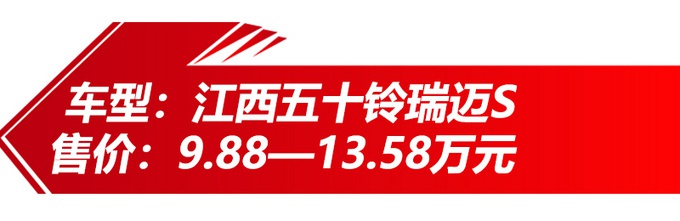 车型：江西五十铃瑞迈S
售价：9.88—13.58万元